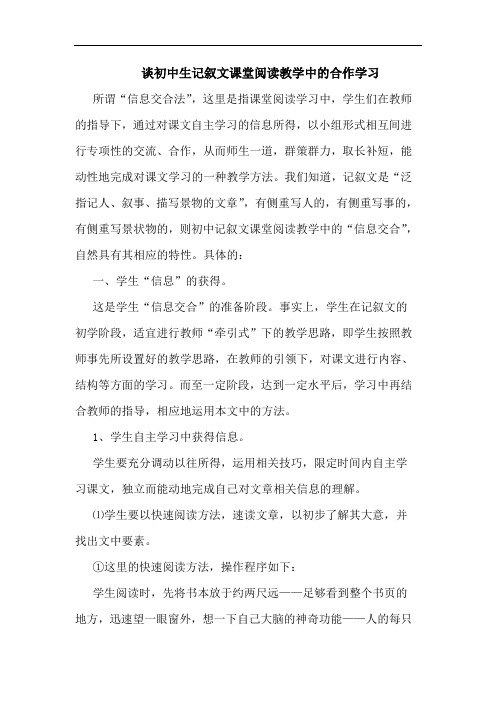 谈初中生记叙文课堂阅读教学中的合作学习

所谓“信息交合法”，这里是指课堂阅读学习中，学生们在教师的指导下，通过对课文自主学习的信息所得，以小组形式相互间进行专项性的交流、合作，从而师生一道，群策群力，取长补短，能动性地完成对课文学习的一种教学方法。我们知道，记叙文是“泛指记人、叙事、描写景物的文章”，有侧重写人的，有侧重写事的，有侧重写景状物的，则初中记叙文课堂阅读教学中的“信息交合”，自然具有其相应的特性。具体的：

一、学生“信息”的获得。

这是学生“信息交合”的准备阶段。事实上，学生在记叙文的初学阶段，适宜进行教师“牵引式”下的教学思路，即学生按照教师事先所设置好的教学思路，在教师的引领下，对课文进行内容、结构等方面的学习。而至一定阶段，达到一定水平后，学习中再结合教师的指导，相应地运用本文中的方法。

1、学生自主学习中获得信息。

学生要充分调动以往所得，运用相关技巧，限定时间内自主学习课文，独立而能动地完成自己对文章相关信息的理解。

⑴学生要以快速阅读方法，速读文章，以初步了解其大意，并找出文中要素。

①这里的快速阅读方法，操作程序如下：

学生阅读时，先将书本放于约两尺远——足够看到整个书页的地方，迅速望一眼窗外，想一下自己大脑的神奇功能——人的每只